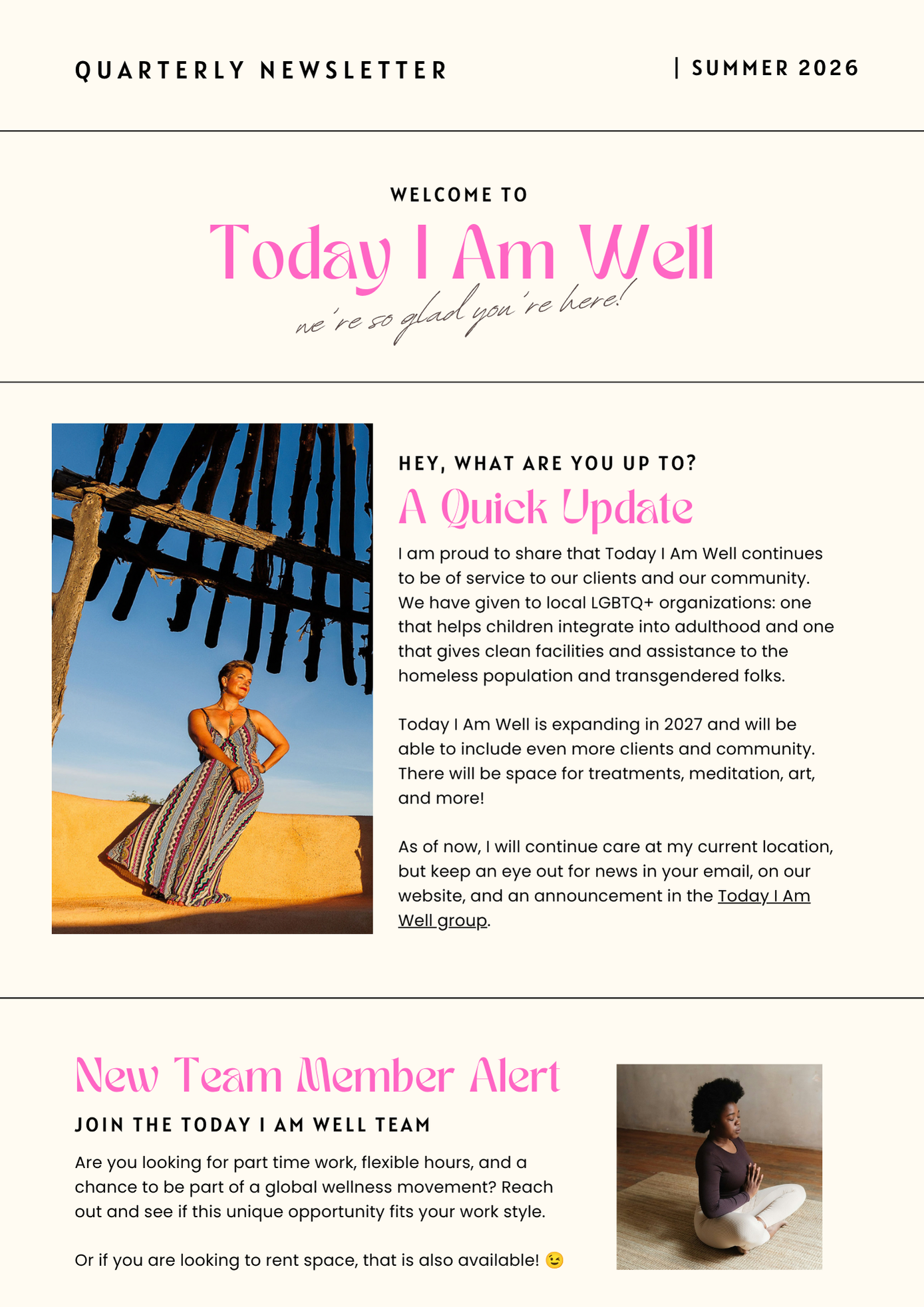 QUARTERLY NEWSLETTER | SUMMER 2026

WELCOME TO

Today I Am Well

we're so glad you're here!

HEY, WHAT ARE YOU UP TO?

A Quick Update

I am proud to share that Today I Am Well continues to be of service to our clients and our community. We have given to local LGBTQ+ organizations: one that helps children integrate into adulthood and one that gives clean facilities and assistance to the homeless population and transgendered folks.

Today I Am Well is expanding in 2027 and will be able to include even more clients and community. There will be space for treatments, meditation, art, and more!

As of now, I will continue care at my current location, but keep an eye out for news in your email, on our website, and an announcement in the Today I Am Well group.

New Team Member Alert

JOIN THE TODAY I AM WELL TEAM

Are you looking for part time work, flexible hours, and a chance to be part of a global wellness movement? Reach out and see if this unique opportunity fits your work style.

Or if you are looking to rent space, that is also available! 😉